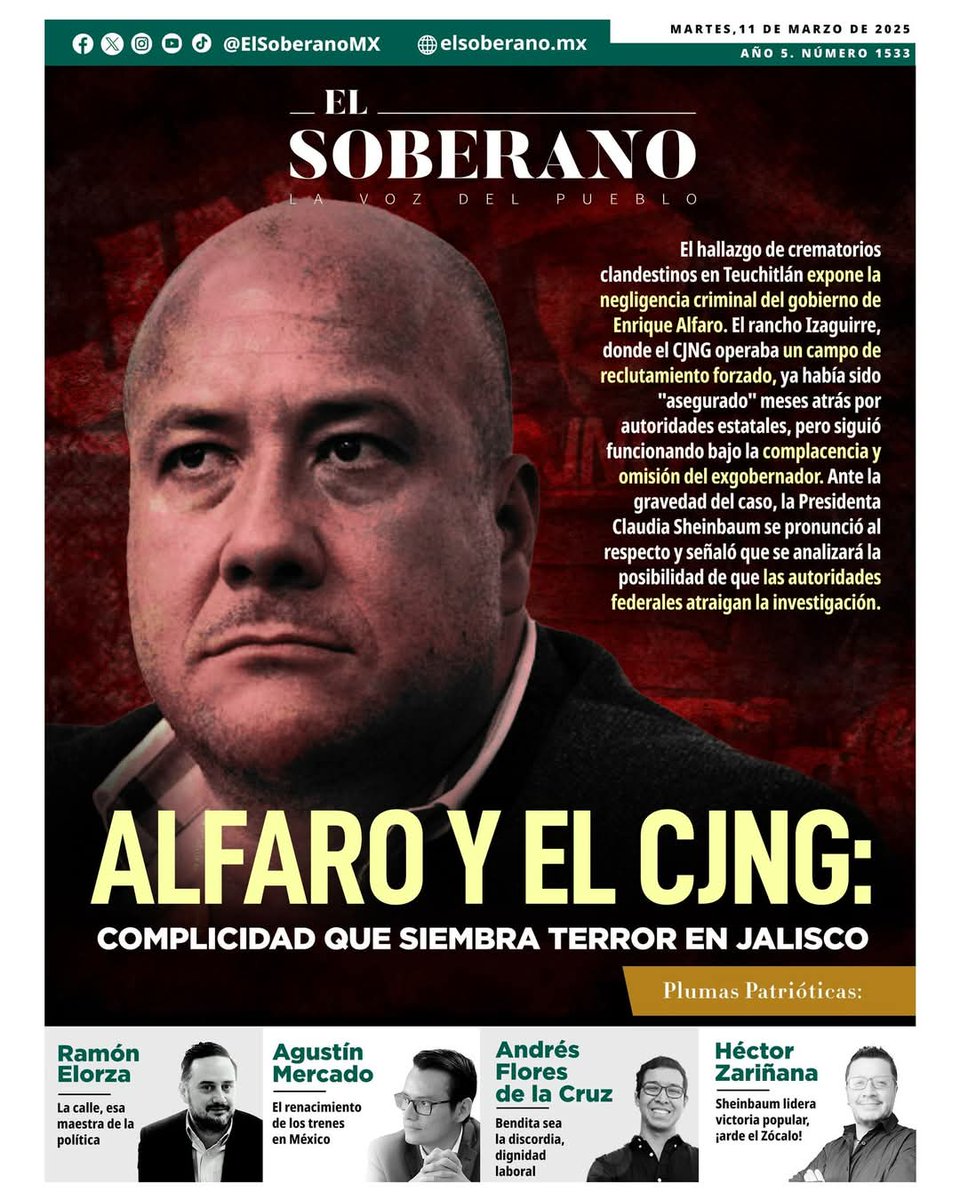 @ElSoberanoMX elsoberano.mx

MARTES,11 DE MARZO DE 2025
AÑO 5. NÚMERO 1533

EL
SOBERANO
LA VOZ DEL PUEBLO

El hallazgo de crematorios clandestinos en Teuchitlán expone la negligencia criminal del gobierno de Enrique Alfaro. El rancho Izaguirre, donde el CJNG operaba un campo de reclutamiento forzado, ya había sido "asegurado" meses atrás por autoridades estatales, pero siguió funcionando bajo la complacencia y omisión del exgobernador. Ante la gravedad del caso, la Presidenta Claudia Sheinbaum se pronunció al respecto y señaló que se analizará la posibilidad de que las autoridades federales atraigan la investigación.

ALFARO Y EL CJNG:
COMPLICIDAD QUE SIEMBRA TERROR EN JALISCO

Plumas Patrióticas:

Ramón Elorza
La calle, esa maestra de la política

Agustín Mercado
El renacimiento de los trenes en México

Andrés Flores de la Cruz
Bendita sea la discordia, dignidad laboral

Héctor Zariñana
Sheinbaum lidera victoria popular, ¡arde el Zócalo!